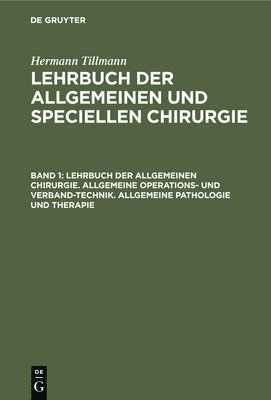 DE GRUYTER

Hermann Tillmann

LEHRBUCH DER ALLGEMEINEN UND SPECIELLEN CHIRURGIE

BAND 1: LEHRBUCH DER ALLGEMEINEN CHIRURGIE. ALLGEMEINE OPERATIONS- UND VERBAND-TECHNIK. ALLGEMEINE PATHOLOGIE UND THERAPIE

DE G